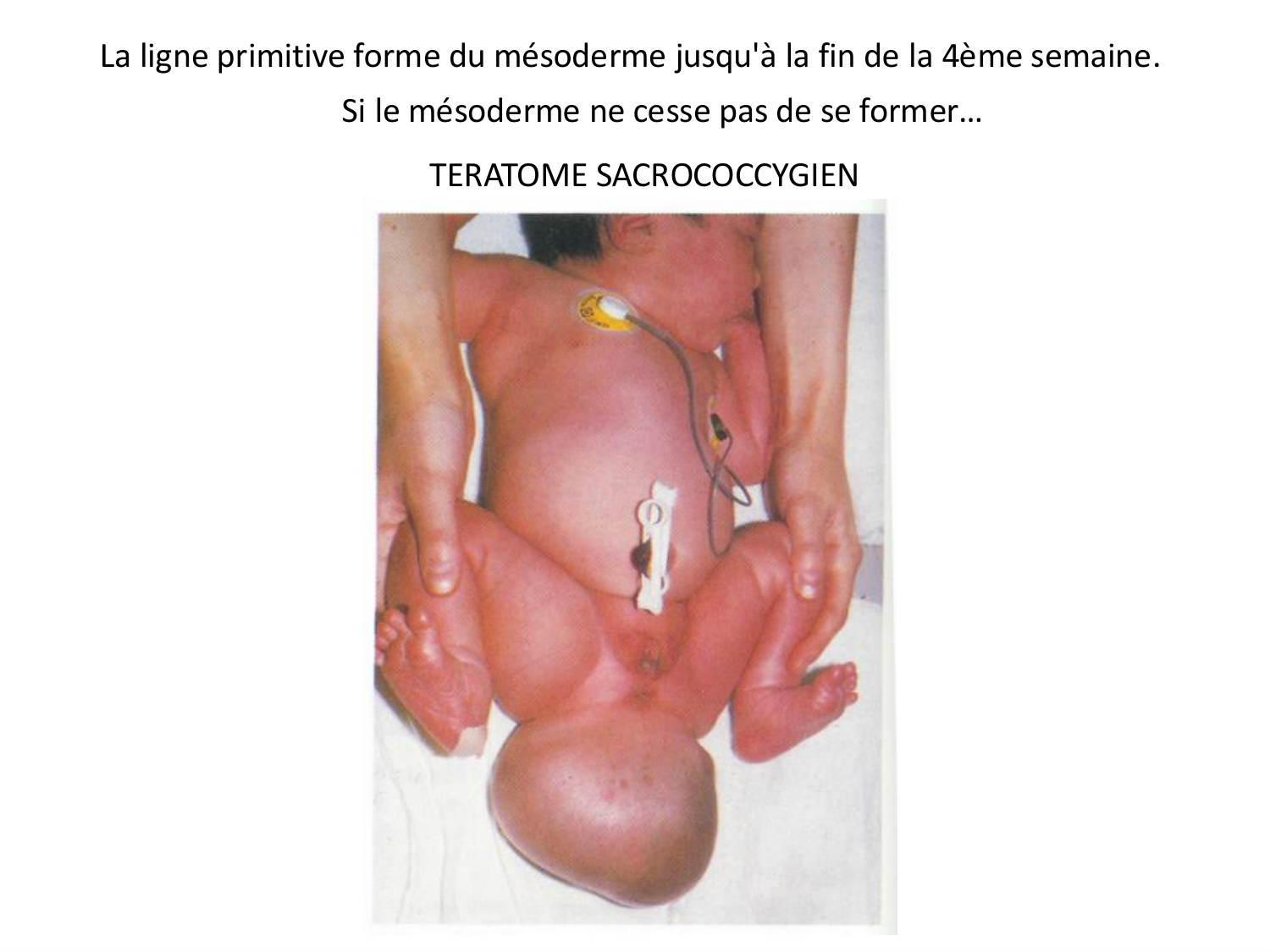 La ligne primitive forme du mésoderme jusqu'à la fin de la 4ème semaine.

Si le mésoderme ne cesse pas de se former…

TERATOME SACROCOCCYGIEN